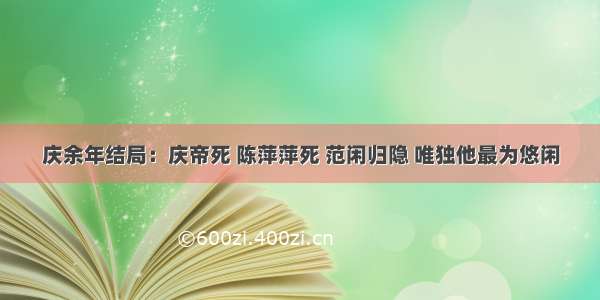 庆余年结局：庆帝死 陈萍萍死 范闲归隐 唯独他最为悠闲

©600zi.400zi.cn